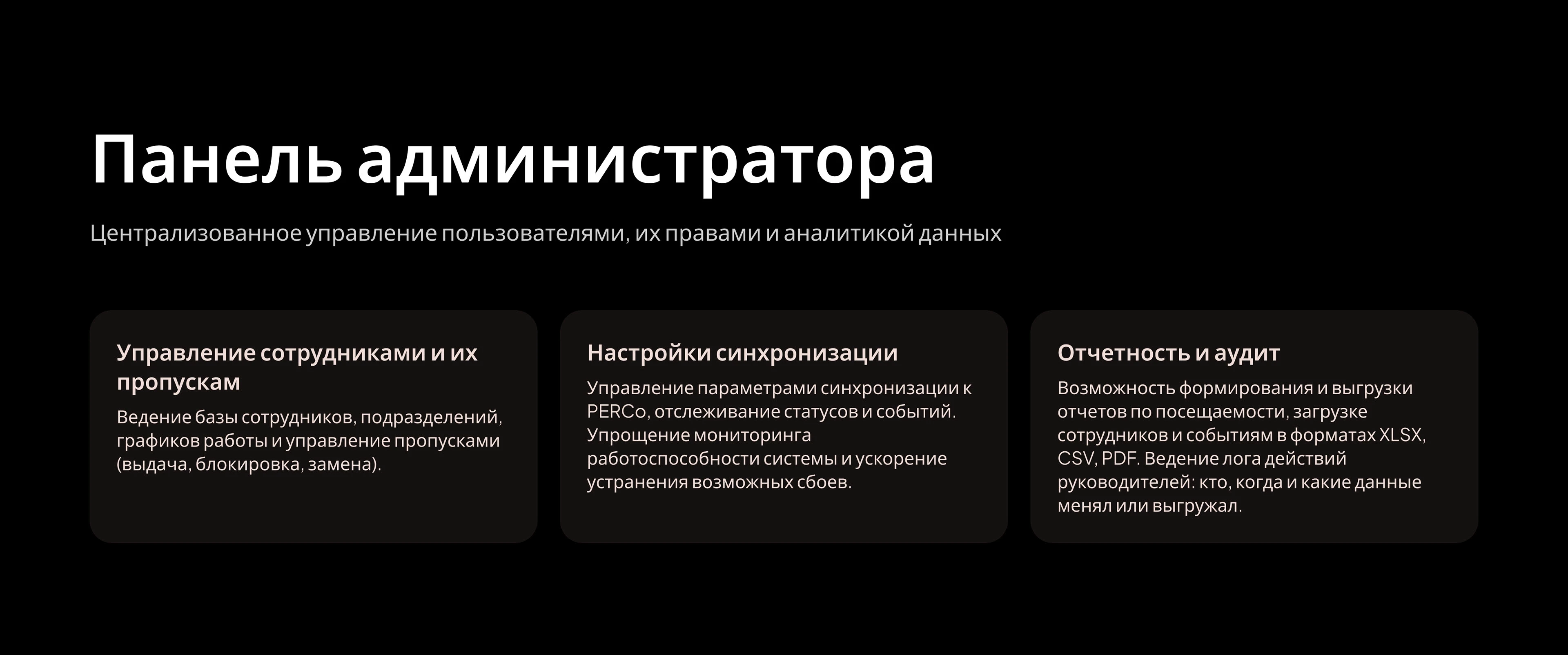 Панель администратора

Централизованное управление пользователями, их правами и аналитикой данных

Управление сотрудниками и их пропускам

Ведение базы сотрудников, подразделений, графиков работы и управление пропусками (выдача, блокировка, замена).

Настройки синхронизации

Управление параметрами синхронизации к PERCo, отслеживание статусов и событий. Упрощение мониторинга работоспособности системы и ускорение устранения возможных сбоев.

Отчетность и аудит

Возможность формирования и выгрузки отчетов по посещаемости, загрузке сотрудников и событиям в форматах XLSX, CSV, PDF. Ведение лога действий руководителей: кто, когда и какие данные менял или выгружал.